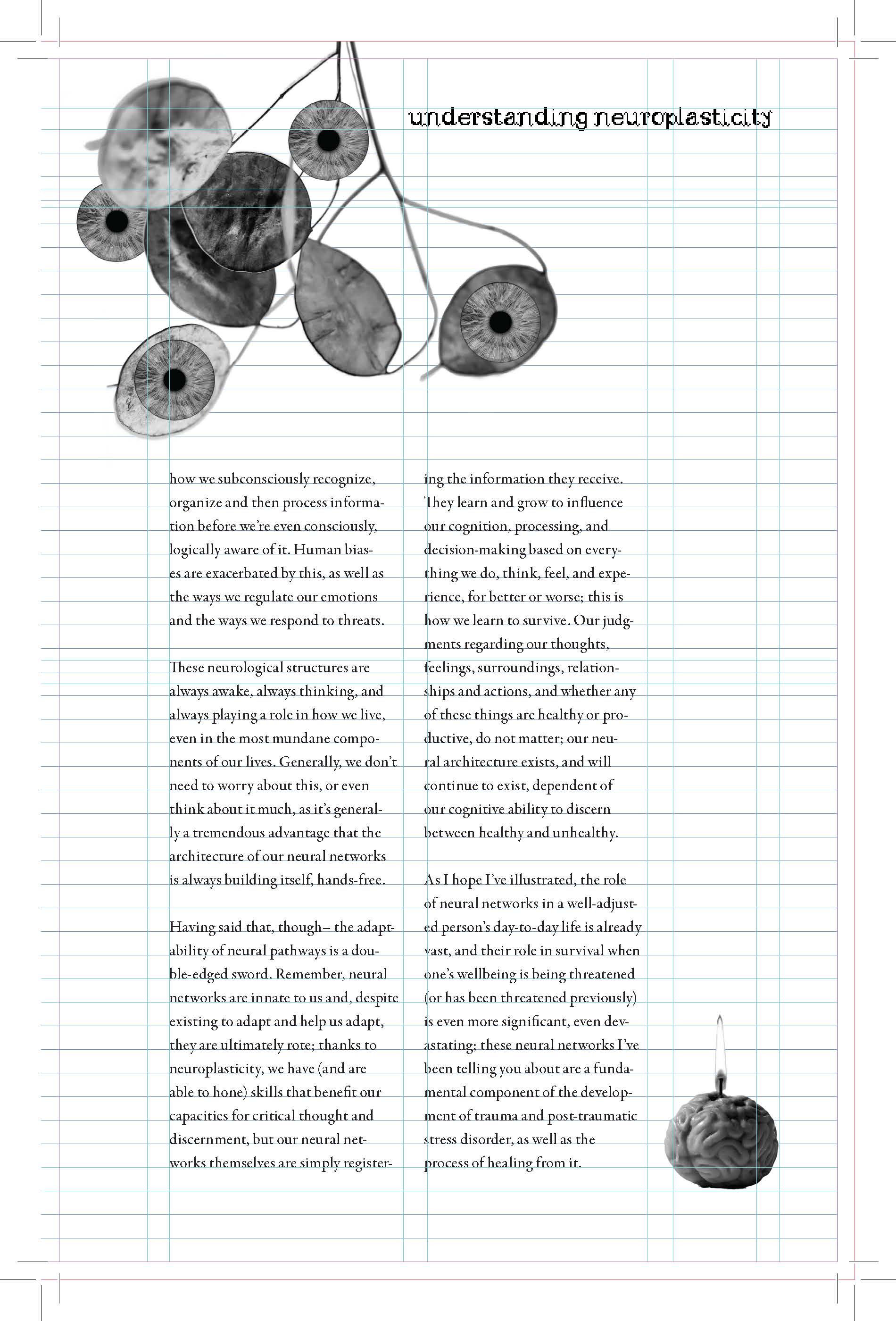 understanding neuroplasticity

how we subconsciously recognize, organize and then process information before we're even consciously, logically aware of it. Human biases are exacerbated by this, as well as the ways we regulate our emotions and the ways we respond to threats.

These neurological structures are always awake, always thinking, and always playing a role in how we live, even in the most mundane components of our lives. Generally, we don't need to worry about this, or even think about it much, as it's generally a tremendous advantage that the architecture of our neural networks is always building itself, hands-free.

Having said that, though– the adaptability of neural pathways is a double-edged sword. Remember, neural networks are innate to us and, despite existing to adapt and help us adapt, they are ultimately rote; thanks to neuroplasticity, we have (and are able to hone) skills that benefit our capacities for critical thought and discernment, but our neural networks themselves are simply registering the information they receive. They learn and grow to influence our cognition, processing, and decision-making based on everything we do, think, feel, and experience, for better or worse; this is how we learn to survive. Our judgments regarding our thoughts, feelings, surroundings, relationships and actions, and whether any of these things are healthy or productive, do not matter; our neural architecture exists, and will continue to exist, dependent of our cognitive ability to discern between healthy and unhealthy.

As I hope I've illustrated, the role of neural networks in a well-adjusted person's day-to-day life is already vast, and their role in survival when one's wellbeing is being threatened (or has been threatened previously) is even more significant, even devastating; these neural networks I've been telling you about are a fundamental component of the development of trauma and post-traumatic stress disorder, as well as the process of healing from it.